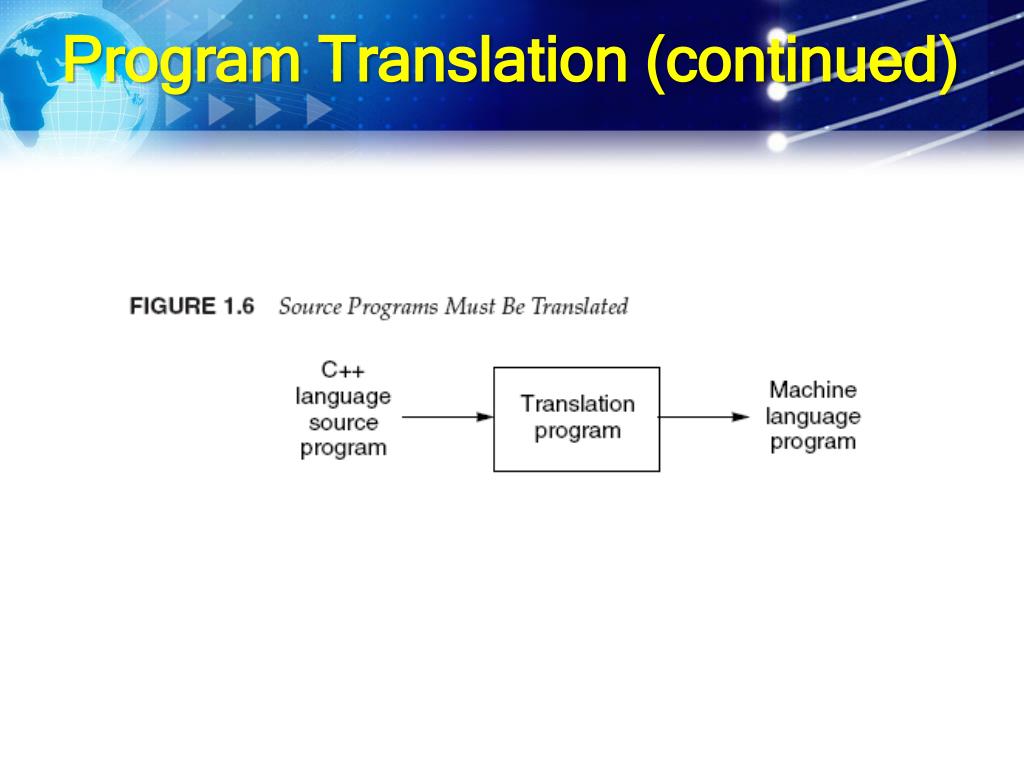 Program Translation (continued)

FIGURE 1.6 Source Programs Must Be Translated

C++ language source program

Translation program

Machine language program